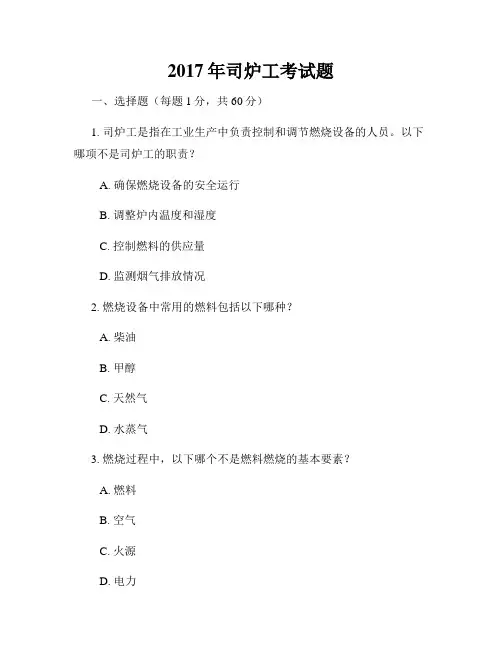 2017 年司炉工考试题

一、选择题（每题 1 分，共 60 分）

1. 司炉工是指在工业生产中负责控制和调节燃烧设备的人员。以下哪项不是司炉工的职责？

A. 确保燃烧设备的安全运行

B. 调整炉内温度和湿度

C. 控制燃料的供应量

D. 监测烟气排放情况

2. 燃烧设备中常用的燃料包括以下哪种？

A. 柴油

B. 甲醇

C. 天然气

D. 水蒸气

3. 燃烧过程中，以下哪个不是燃料燃烧的基本要素？

A. 燃料

B. 空气

C. 火源

D. 电力